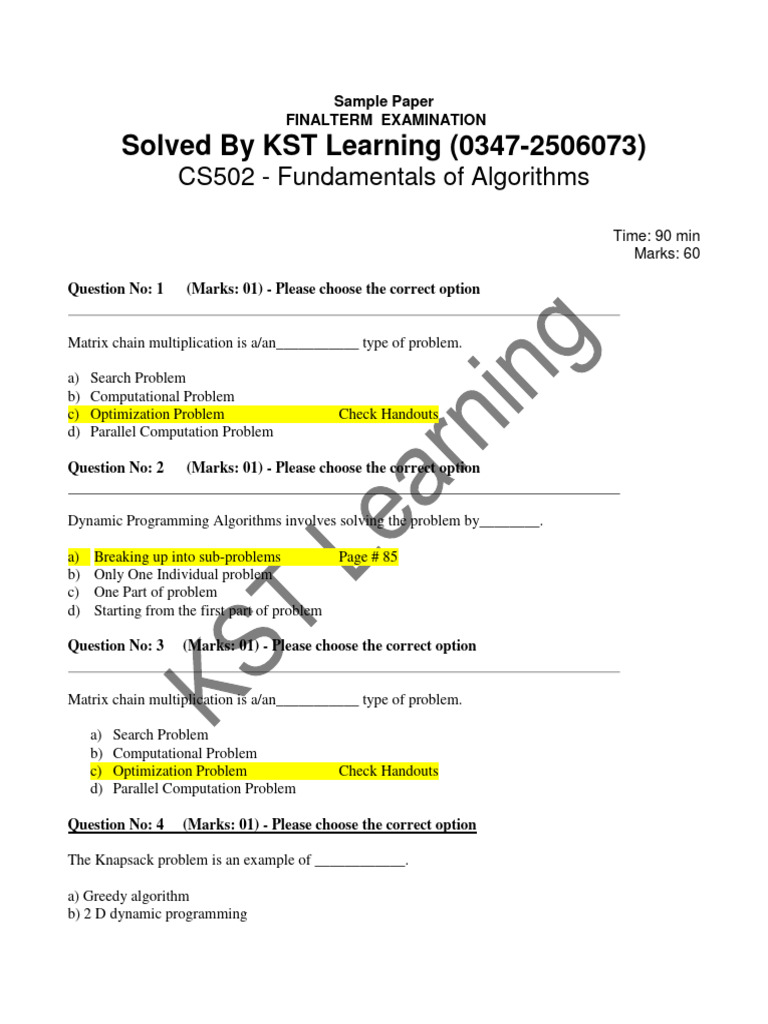 Sample Paper
FINALTERM EXAMINATION

Solved By KST Learning (0347-2506073)

CS502 - Fundamentals of Algorithms

Time: 90 min
Marks: 60

Question No: 1 (Marks: 01) - Please choose the correct option

Matrix chain multiplication is a/an___________ type of problem.

a) Search Problem
b) Computational Problem
c) Optimization Problem Check Handouts
d) Parallel Computation Problem

Question No: 2 (Marks: 01) - Please choose the correct option

Dynamic Programming Algorithms involves solving the problem by________.

a) Breaking up into sub-problems Page # 85
b) Only One Individual problem
c) One Part of problem
d) Starting from the first part of problem

Question No: 3 (Marks: 01) - Please choose the correct option

Matrix chain multiplication is a/an___________ type of problem.

a) Search Problem
b) Computational Problem
c) Optimization Problem Check Handouts
d) Parallel Computation Problem

Question No: 4 (Marks: 01) - Please choose the correct option

The Knapsack problem is an example of ____________.

a) Greedy algorithm
b) 2 D dynamic programming

KST Learning